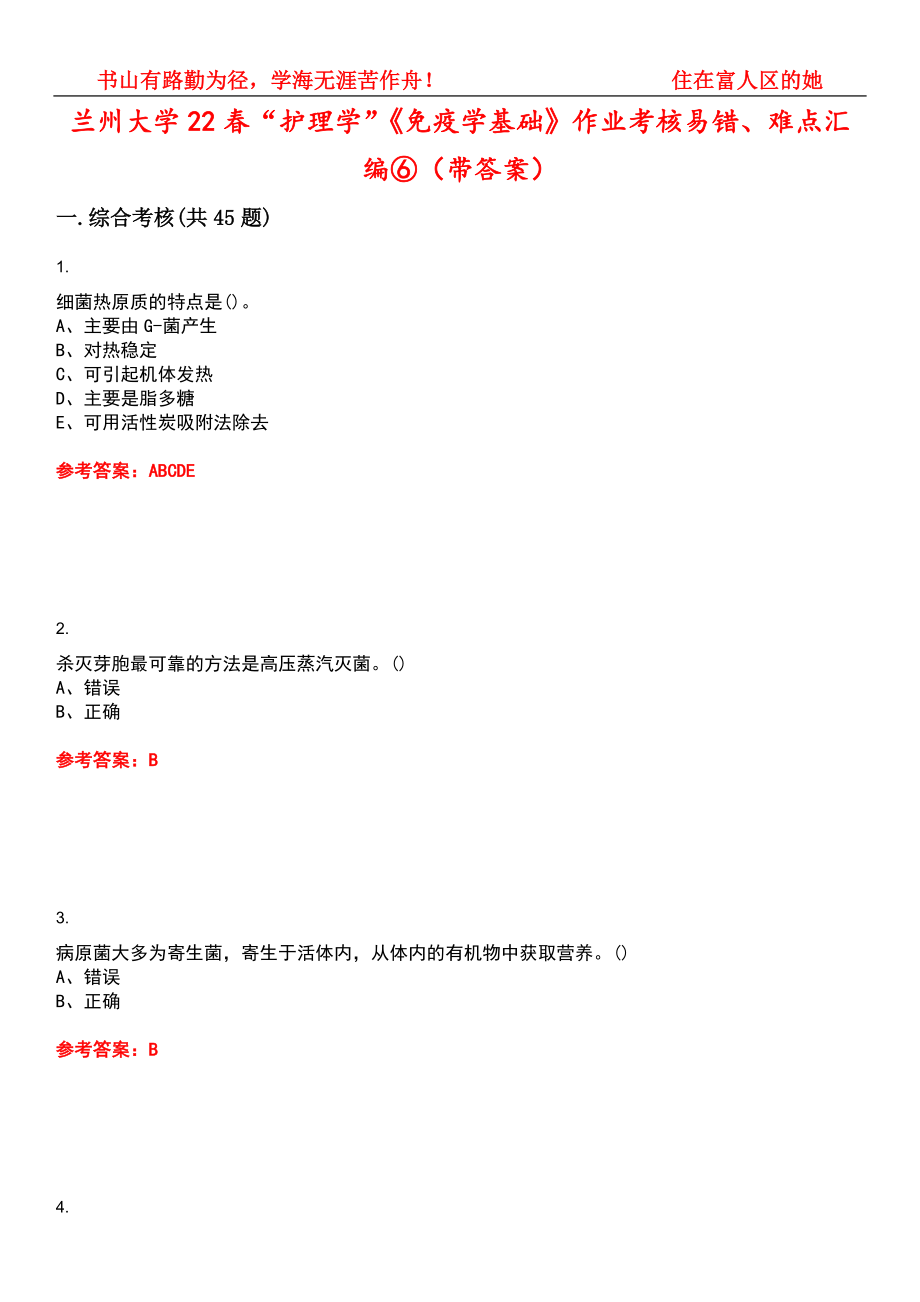 书山有路勤为径，学海无涯苦作舟！　　住在富人区的她

兰州大学22春“护理学”《免疫学基础》作业考核易错、难点汇编⑥（带答案）

一.综合考核(共45题)

1.

细菌热原质的特点是()。
A、主要由G-菌产生
B、对热稳定
C、可引起机体发热
D、主要是脂多糖
E、可用活性炭吸附法除去

参考答案：ABCDE

2.

杀灭芽胞最可靠的方法是高压蒸汽灭菌。()
A、错误
B、正确

参考答案：B

3.

病原菌大多为寄生菌，寄生于活体内，从体内的有机物中获取营养。()
A、错误
B、正确

参考答案：B

4.